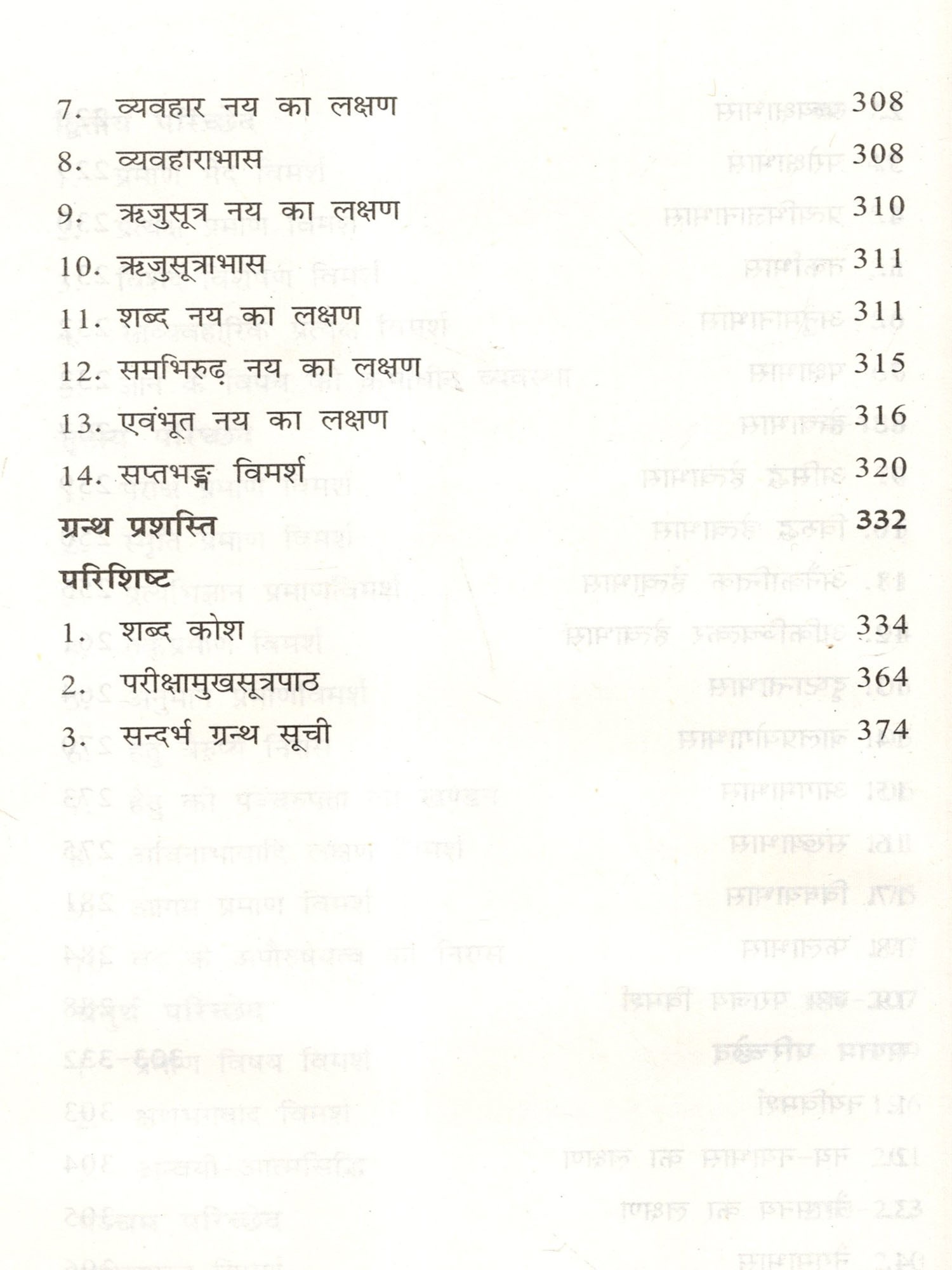 7. व्यवहार नय का लक्षण 308
8. व्यवहाराभास 308
9. ऋजुसूत्र नय का लक्षण 310
10. ऋजुसूत्राभास 311
11. शब्द नय का लक्षण 311
12. समभिरुढ़ नय का लक्षण 315
13. एवंभूत नय का लक्षण 316
14. सप्तभङ्ग विमर्श 320

ग्रन्थ प्रशस्ति 332

परिशिष्ट
1. शब्द कोश 334
2. परीक्षामुखसूत्रपाठ 364
3. सन्दर्भ ग्रन्थ सूची 374